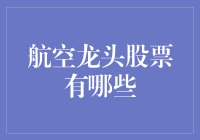 航空龙头股票有哪些